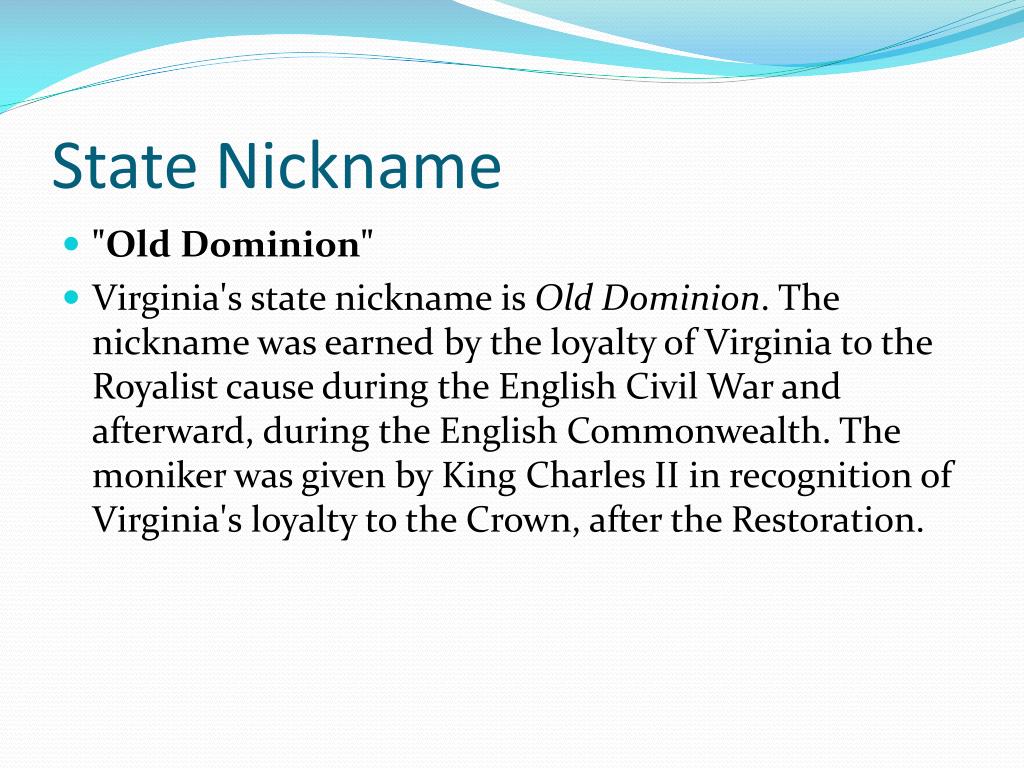 State Nickname

"Old Dominion"

Virginia's state nickname is Old Dominion. The nickname was earned by the loyalty of Virginia to the Royalist cause during the English Civil War and afterward, during the English Commonwealth. The moniker was given by King Charles II in recognition of Virginia's loyalty to the Crown, after the Restoration.